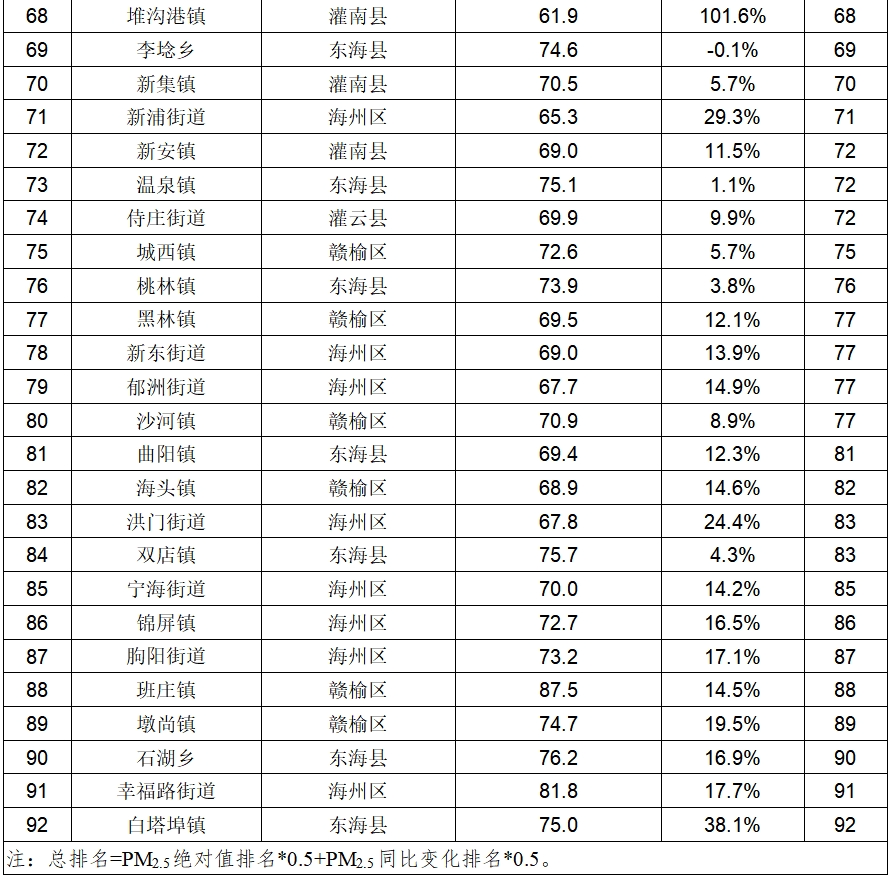 | 68 | 堆沟港镇 | 灌南县 | 61.9 | 101.6% | 68 |
|---|---|---|---|---|---|
| 69 | 李埝乡 | 东海县 | 74.6 | -0.1% | 69 |
| 70 | 新集镇 | 灌南县 | 70.5 | 5.7% | 70 |
| 71 | 新浦街道 | 海州区 | 65.3 | 29.3% | 71 |
| 72 | 新安镇 | 灌南县 | 69.0 | 11.5% | 72 |
| 73 | 温泉镇 | 东海县 | 75.1 | 1.1% | 72 |
| 74 | 侍庄街道 | 灌云县 | 69.9 | 9.9% | 72 |
| 75 | 城西镇 | 赣榆区 | 72.6 | 5.7% | 75 |
| 76 | 桃林镇 | 东海县 | 73.9 | 3.8% | 76 |
| 77 | 黑林镇 | 赣榆区 | 69.5 | 12.1% | 77 |
| 78 | 新东街道 | 海州区 | 69.0 | 13.9% | 77 |
| 79 | 郁洲街道 | 海州区 | 67.7 | 14.9% | 77 |
| 80 | 沙河镇 | 赣榆区 | 70.9 | 8.9% | 77 |
| 81 | 曲阳镇 | 东海县 | 69.4 | 12.3% | 81 |
| 82 | 海头镇 | 赣榆区 | 68.9 | 14.6% | 82 |
| 83 | 洪门街道 | 海州区 | 67.8 | 24.4% | 83 |
| 84 | 双店镇 | 东海县 | 75.7 | 4.3% | 83 |
| 85 | 宁海街道 | 海州区 | 70.0 | 14.2% | 85 |
| 86 | 锦屏镇 | 海州区 | 72.7 | 16.5% | 86 |
| 87 | 朐阳街道 | 海州区 | 73.2 | 17.1% | 87 |
| 88 | 班庄镇 | 赣榆区 | 87.5 | 14.5% | 88 |
| 89 | 墩尚镇 | 赣榆区 | 74.7 | 19.5% | 89 |
| 90 | 石湖乡 | 东海县 | 76.2 | 16.9% | 90 |
| 91 | 幸福路街道 | 海州区 | 81.8 | 17.7% | 91 |
| 92 | 白塔埠镇 | 东海县 | 75.0 | 38.1% | 92 |

注：总排名=$PM_{2.5}$绝对值排名*0.5+$PM_{2.5}$同比变化排名*0.5。